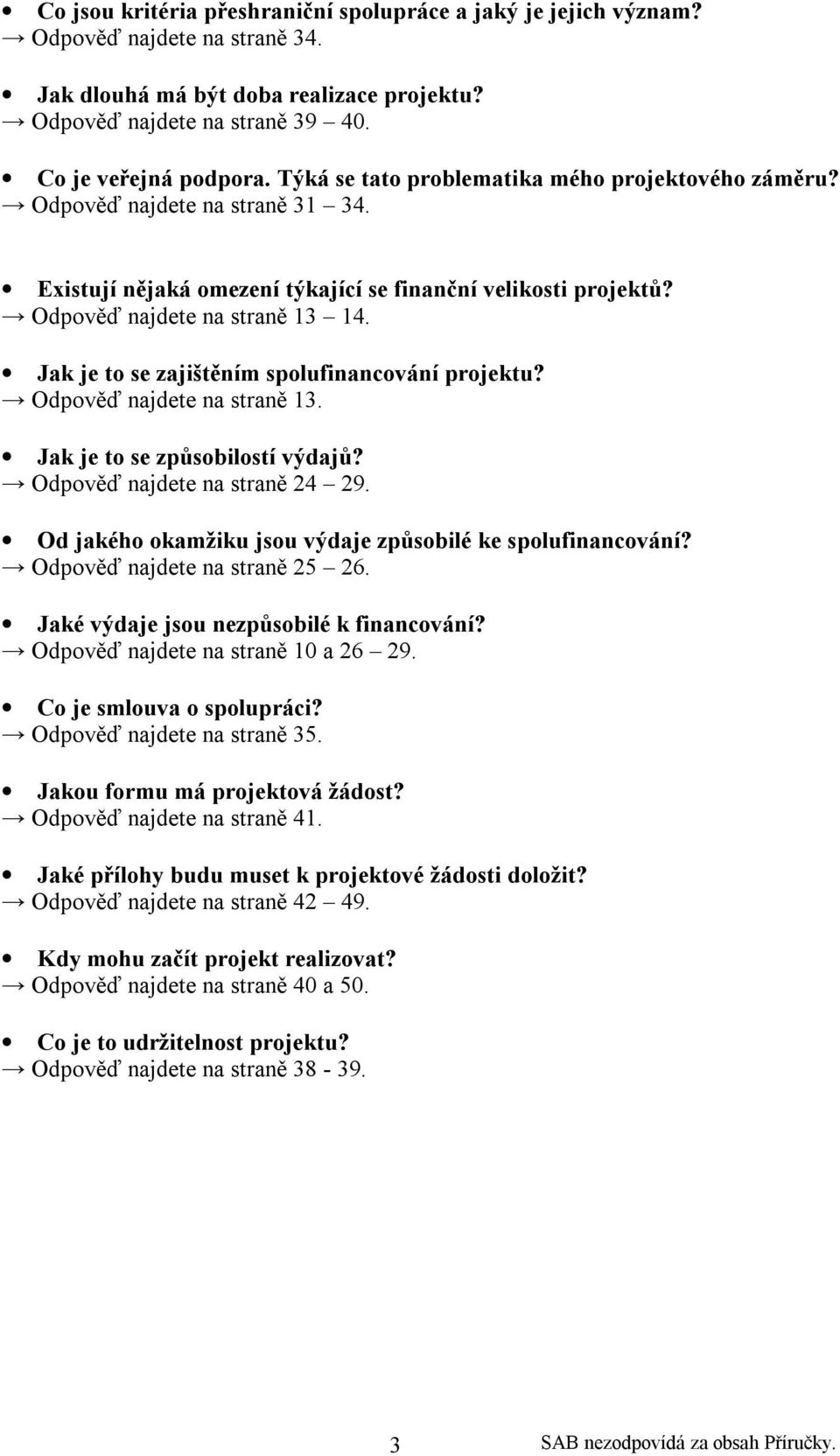 • Co jsou kritéria přeshraniční spolupráce a jaký je jejich význam?
→ Odpověď najdete na straně 34.

• Jak dlouhá má být doba realizace projektu?
→ Odpověď najdete na straně 39 – 40.

• Co je veřejná podpora. Týká se tato problematika mého projektového záměru?
→ Odpověď najdete na straně 31 – 34.

• Existují nějaká omezení týkající se finanční velikosti projektů?
→ Odpověď najdete na straně 13 – 14.

• Jak je to se zajištěním spolufinancování projektu?
→ Odpověď najdete na straně 13.

• Jak je to se způsobilostí výdajů?
→ Odpověď najdete na straně 24 – 29.

• Od jakého okamžiku jsou výdaje způsobilé ke spolufinancování?
→ Odpověď najdete na straně 25 – 26.

• Jaké výdaje jsou nezpůsobilé k financování?
→ Odpověď najdete na straně 10 a 26 – 29.

• Co je smlouva o spolupráci?
→ Odpověď najdete na straně 35.

• Jakou formu má projektová žádost?
→ Odpověď najdete na straně 41.

• Jaké přílohy budu muset k projektové žádosti doložit?
→ Odpověď najdete na straně 42 – 49.

• Kdy mohu začít projekt realizovat?
→ Odpověď najdete na straně 40 a 50.

• Co je to udržitelnost projektu?
→ Odpověď najdete na straně 38 - 39.

3 SAB nezodpovídá za obsah Příručky.